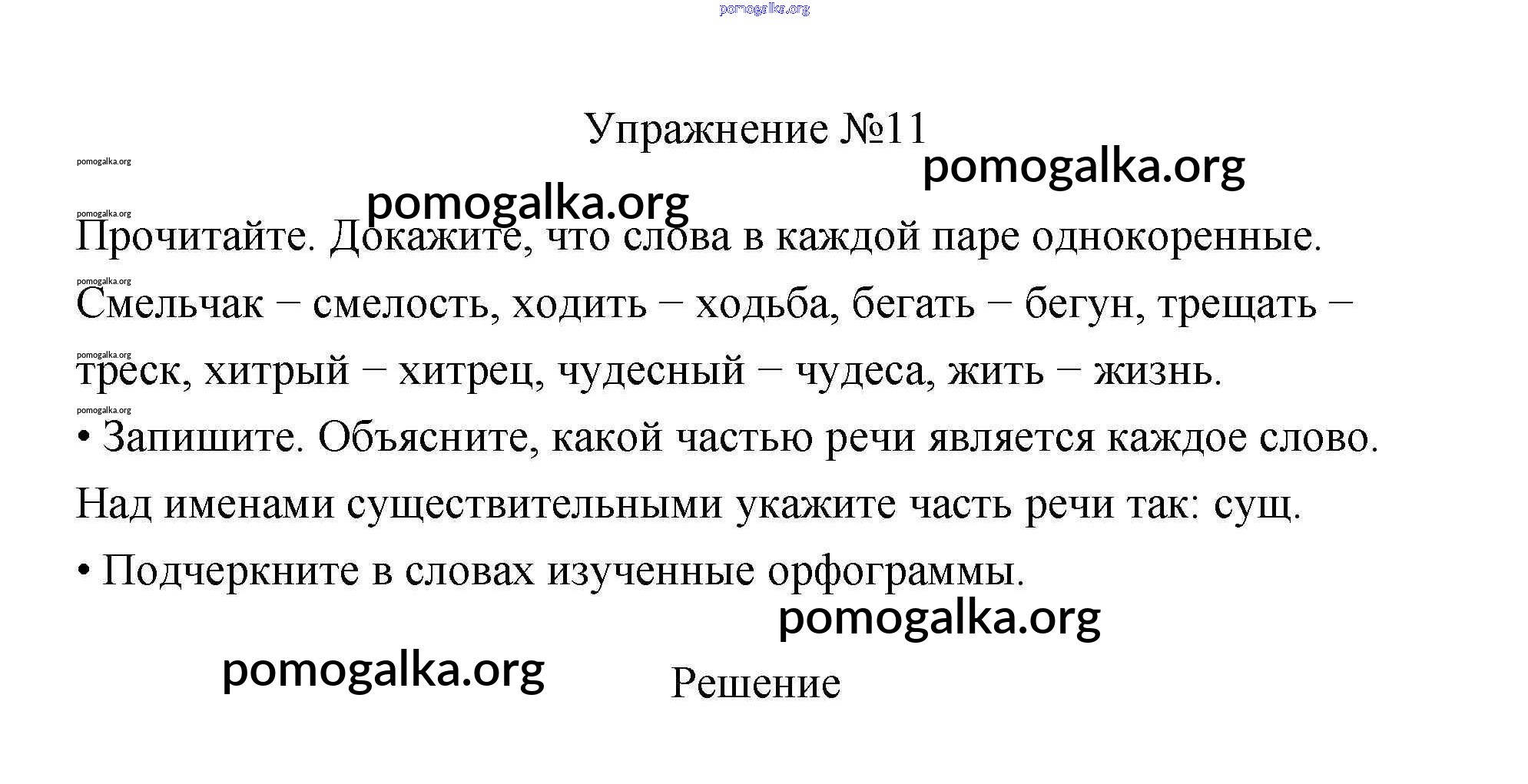 pomogalka.org

Упражнение №11

pomogalka.org

pomogalka.org

pomogalka.org

pomogalka.org

Прочитайте. Докажите, что слова в каждой паре однокоренные.

pomogalka.org

Смельчак − смелость, ходить − ходьба, бегать − бегун, трещать − треск, хитрый − хитрец, чудесный − чудеса, жить − жизнь.

pomogalka.org

pomogalka.org

• Запишите. Объясните, какой частью речи является каждое слово. Над именами существительными укажите часть речи так: сущ.

• Подчеркните в словах изученные орфограммы.

pomogalka.org

pomogalka.org

Решение